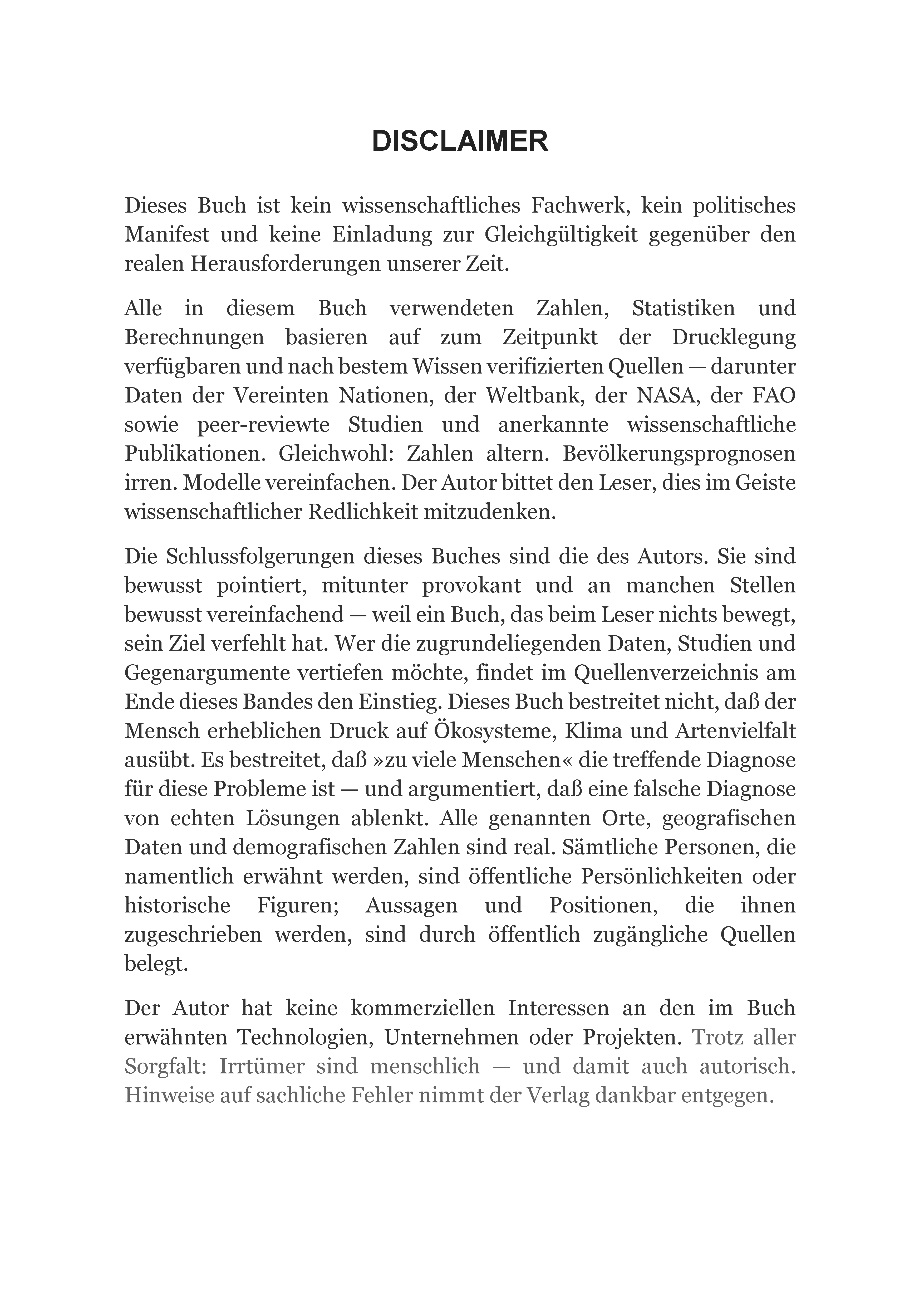 DISCLAIMER

Dieses Buch ist kein wissenschaftliches Fachwerk, kein politisches Manifest und keine Einladung zur Gleichgültigkeit gegenüber den realen Herausforderungen unserer Zeit.

Alle in diesem Buch verwendeten Zahlen, Statistiken und Berechnungen basieren auf zum Zeitpunkt der Drucklegung verfügbaren und nach bestem Wissen verifizierten Quellen — darunter Daten der Vereinten Nationen, der Weltbank, der NASA, der FAO sowie peer-reviewte Studien und anerkannte wissenschaftliche Publikationen. Gleichwohl: Zahlen altern. Bevölkerungsprognosen irren. Modelle vereinfachen. Der Autor bittet den Leser, dies im Geiste wissenschaftlicher Redlichkeit mitzudenken.

Die Schlussfolgerungen dieses Buches sind die des Autors. Sie sind bewusst pointiert, mitunter provokant und an manchen Stellen bewusst vereinfachend — weil ein Buch, das beim Leser nichts bewegt, sein Ziel verfehlt hat. Wer die zugrundeliegenden Daten, Studien und Gegenargumente vertiefen möchte, findet im Quellenverzeichnis am Ende dieses Bandes den Einstieg. Dieses Buch bestreitet nicht, daß der Mensch erheblichen Druck auf Ökosysteme, Klima und Artenvielfalt ausübt. Es bestreitet, daß »zu viele Menschen« die treffende Diagnose für diese Probleme ist — und argumentiert, daß eine falsche Diagnose von echten Lösungen ablenkt. Alle genannten Orte, geografischen Daten und demografischen Zahlen sind real. Sämtliche Personen, die namentlich erwähnt werden, sind öffentliche Persönlichkeiten oder historische Figuren; Aussagen und Positionen, die ihnen zugeschrieben werden, sind durch öffentlich zugängliche Quellen belegt.

Der Autor hat keine kommerziellen Interessen an den im Buch erwähnten Technologien, Unternehmen oder Projekten. Trotz aller Sorgfalt: Irrtümer sind menschlich — und damit auch autorisch. Hinweise auf sachliche Fehler nimmt der Verlag dankbar entgegen.